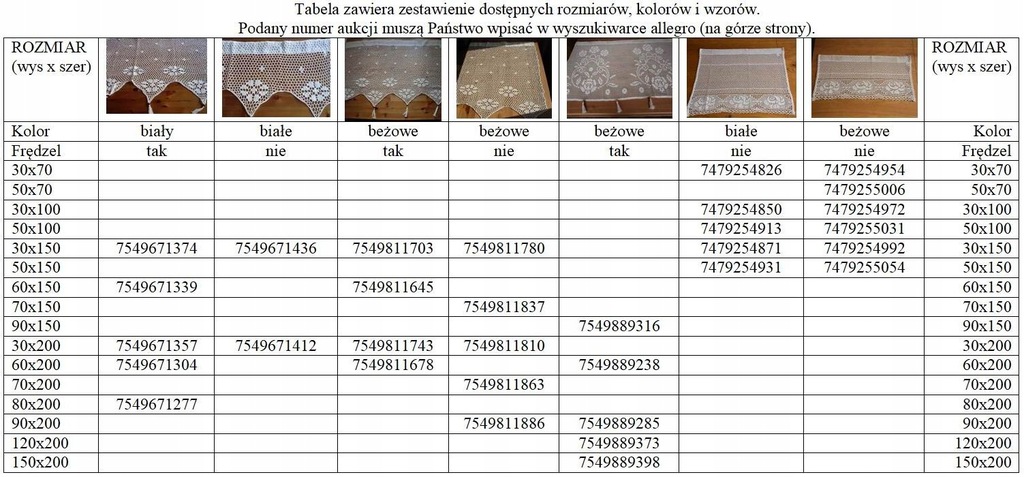 Tabela zawiera zestawienie dostępnych rozmiarów, kolorów i wzorów.
Podany numer aukcji muszą Państwo wpisać w wyszukiwarce allegro (na górze strony).

| ROZMIAR (wys x szer) | | | | | | | | ROZMIAR (wys x szer) |
|---|---|---|---|---|---|---|---|---|
| Kolor | biały | białe | beżowe | beżowe | beżowe | białe | beżowe | Kolor |
| Frędzel | tak | nie | tak | nie | tak | nie | nie | Frędzel |
| 30x70 | | | | | | 7479254826 | 7479254954 | 30x70 |
| 50x70 | | | | | | | 7479255006 | 50x70 |
| 30x100 | | | | | | 7479254850 | 7479254972 | 30x100 |
| 50x100 | | | | | | 7479254913 | 7479255031 | 50x100 |
| 30x150 | 7549671374 | 7549671436 | 7549811703 | 7549811780 | | 7479254871 | 7479254992 | 30x150 |
| 50x150 | | | | | | 7479254931 | 7479255054 | 50x150 |
| 60x150 | 7549671339 | | 7549811645 | | | | | 60x150 |
| 70x150 | | | | 7549811837 | | | | 70x150 |
| 90x150 | | | | | 7549889316 | | | 90x150 |
| 30x200 | 7549671357 | 7549671412 | 7549811743 | 7549811810 | | | | 30x200 |
| 60x200 | 7549671304 | | 7549811678 | | 7549889238 | | | 60x200 |
| 70x200 | | | | 7549811863 | | | | 70x200 |
| 80x200 | 7549671277 | | | | | | | 80x200 |
| 90x200 | | | | 7549811886 | 7549889285 | | | 90x200 |
| 120x200 | | | | | 7549889373 | | | 120x200 |
| 150x200 | | | | | 7549889398 | | | 150x200 |